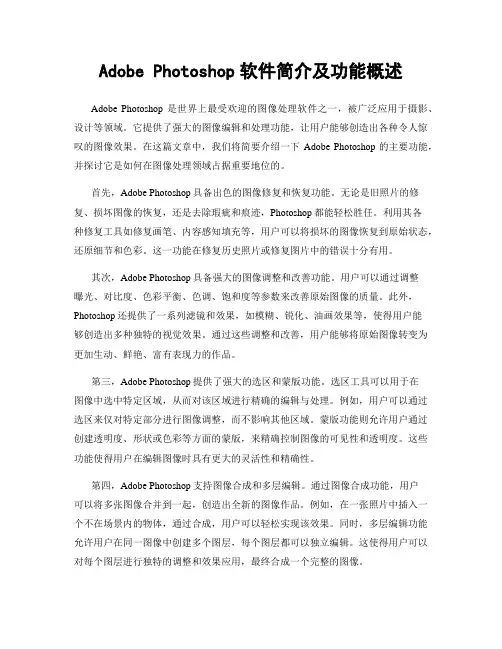 Adobe Photoshop 软件简介及功能概述

Adobe Photoshop 是世界上最受欢迎的图像处理软件之一，被广泛应用于摄影、设计等领域。它提供了强大的图像编辑和处理功能，让用户能够创造出各种令人惊叹的图像效果。在这篇文章中，我们将简要介绍一下 Adobe Photoshop 的主要功能，并探讨它是如何在图像处理领域占据重要地位的。

首先，Adobe Photoshop 具备出色的图像修复和恢复功能。无论是旧照片的修复、损坏图像的恢复，还是去除瑕疵和痕迹，Photoshop 都能轻松胜任。利用其各种修复工具如修复画笔、内容感知填充等，用户可以将损坏的图像恢复到原始状态，还原细节和色彩。这一功能在修复历史照片或修复图片中的错误十分有用。

其次，Adobe Photoshop 具备强大的图像调整和改善功能。用户可以通过调整曝光、对比度、色彩平衡、色调、饱和度等参数来改善原始图像的质量。此外，Photoshop 还提供了一系列滤镜和效果，如模糊、锐化、油画效果等，使得用户能够创造出多种独特的视觉效果。通过这些调整和改善，用户能够将原始图像转变为更加生动、鲜艳、富有表现力的作品。

第三，Adobe Photoshop 提供了强大的选区和蒙版功能。选区工具可以用于在图像中选中特定区域，从而对该区域进行精确的编辑与处理。例如，用户可以通过选区来仅对特定部分进行图像调整，而不影响其他区域。蒙版功能则允许用户通过创建透明度、形状或色彩等方面的蒙版，来精确控制图像的可见性和透明度。这些功能使得用户在编辑图像时具有更大的灵活性和精确性。

第四，Adobe Photoshop 支持图像合成和多层编辑。通过图像合成功能，用户可以将多张图像合并到一起，创造出全新的图像作品。例如，在一张照片中插入一个不在场景内的物体，通过合成，用户可以轻松实现该效果。同时，多层编辑功能允许用户在同一图像中创建多个图层，每个图层都可以独立编辑。这使得用户可以对每个图层进行独特的调整和效果应用，最终合成一个完整的图像。